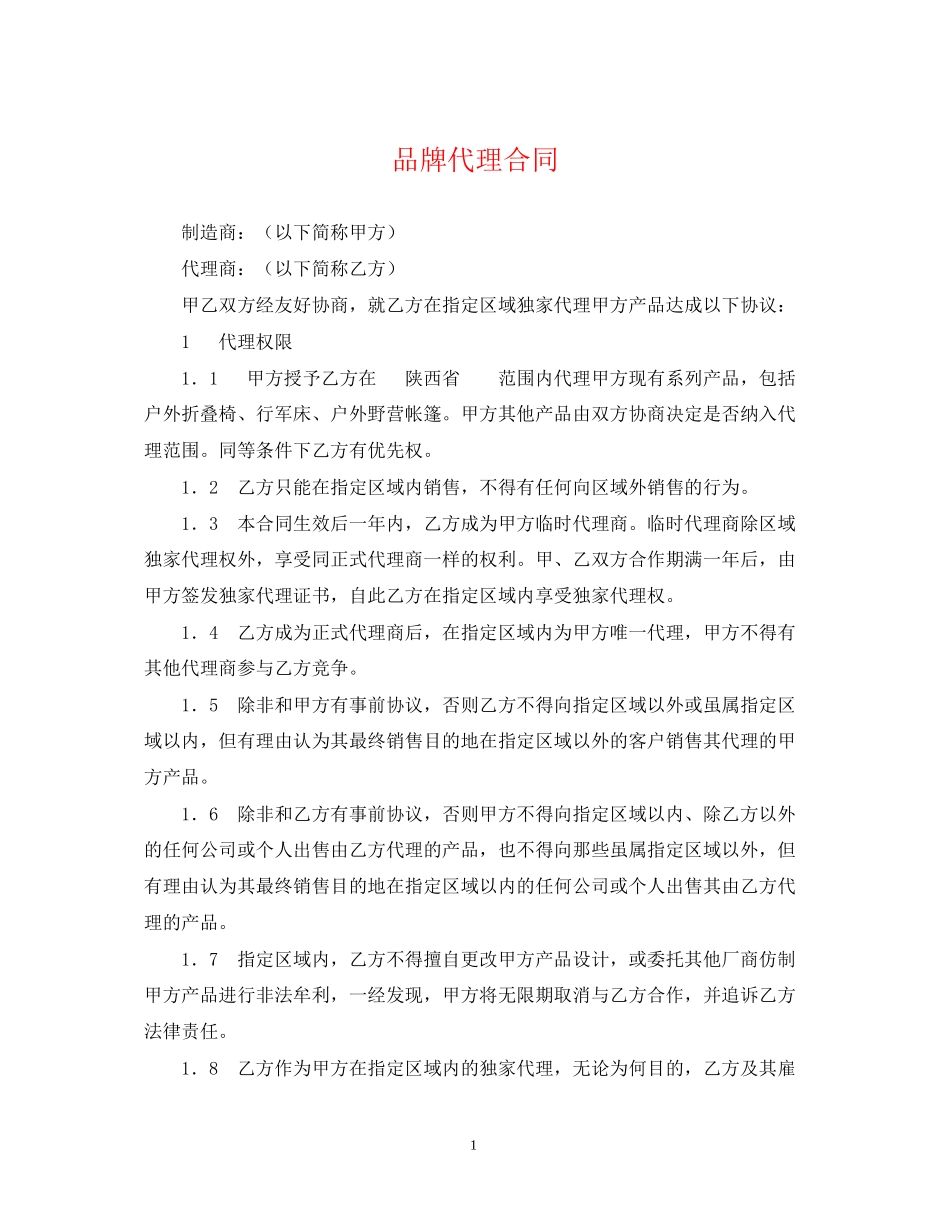 品牌代理合同

制造商：（以下简称甲方）

代理商：（以下简称乙方）

甲乙双方经友好协商，就乙方在指定区域独家代理甲方产品达成以下协议：

1　代理权限

1．1　甲方授予乙方在　陕西省　范围内代理甲方现有系列产品，包括户外折叠椅、行军床、户外野营帐篷。甲方其他产品由双方协商决定是否纳入代理范围。同等条件下乙方有优先权。

1．2　乙方只能在指定区域内销售，不得有任何向区域外销售的行为。

1．3　本合同生效后一年内，乙方成为甲方临时代理商。临时代理商除区域独家代理权外，享受同正式代理商一样的权利。甲、乙双方合作期满一年后，由甲方签发独家代理证书，自此乙方在指定区域内享受独家代理权。

1．4　乙方成为正式代理商后，在指定区域内为甲方唯一代理，甲方不得有其他代理商参与乙方竞争。

1．5　除非和甲方有事前协议，否则乙方不得向指定区域以外或虽属指定区域以内，但有理由认为其最终销售目的地在指定区域以外的客户销售其代理的甲方产品。

1．6　除非和乙方有事前协议，否则甲方不得向指定区域以内、除乙方以外的任何公司或个人出售由乙方代理的产品，也不得向那些虽属指定区域以外，但有理由认为其最终销售目的地在指定区域以内的任何公司或个人出售其由乙方代理的产品。

1．7　指定区域内，乙方不得擅自更改甲方产品设计，或委托其他厂商仿制甲方产品进行非法牟利，一经发现，甲方将无限期取消与乙方合作，并追诉乙方法律责任。

1．8　乙方作为甲方在指定区域内的独家代理，无论为何目的，乙方及其雇

1